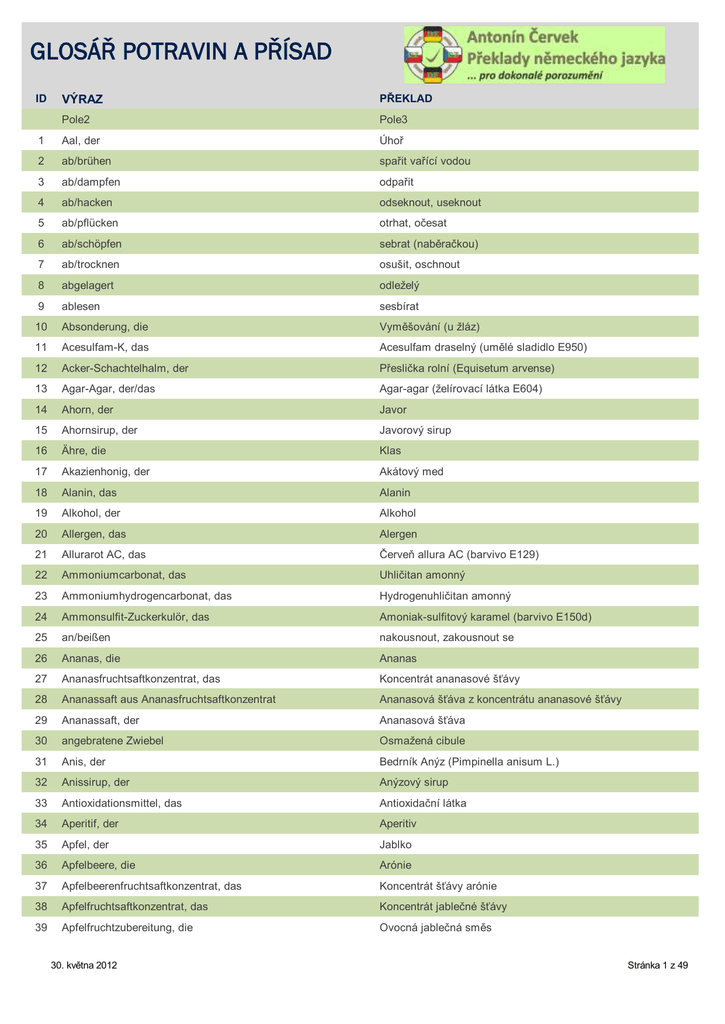 GLOSÁŘ POTRAVIN A PŘÍSAD

Antonín Červek
Překlady německého jazyka
... pro dokonalé porozumění

| ID | VÝRAZ | PŘEKLAD |
|---|---|---|
| | Pole2 | Pole3 |
| 1 | Aal, der | Úhoř |
| 2 | ab/brühen | spařit vařící vodou |
| 3 | ab/dampfen | odpařit |
| 4 | ab/hacken | odseknout, useknout |
| 5 | ab/pflücken | otrhat, očesat |
| 6 | ab/schöpfen | sebrat (naběračkou) |
| 7 | ab/trocknen | osušit, oschnout |
| 8 | abgelagert | odleželý |
| 9 | ablesen | sesbírat |
| 10 | Absonderung, die | Vyměšování (u žláz) |
| 11 | Acesulfam-K, das | Acesulfam draselný (umělé sladidlo E950) |
| 12 | Acker-Schachtelhalm, der | Přeslička rolní (Equisetum arvense) |
| 13 | Agar-Agar, der/das | Agar-agar (želírovací látka E604) |
| 14 | Ahorn, der | Javor |
| 15 | Ahornsirup, der | Javorový sirup |
| 16 | Ähre, die | Klas |
| 17 | Akazienhonig, der | Akátový med |
| 18 | Alanin, das | Alanin |
| 19 | Alkohol, der | Alkohol |
| 20 | Allergen, das | Alergen |
| 21 | Allurarot AC, das | Červeň allura AC (barvivo E129) |
| 22 | Ammoniumcarbonat, das | Uhličitan amonný |
| 23 | Ammoniumhydrogencarbonat, das | Hydrogenuhličitan amonný |
| 24 | Ammonsulfit-Zuckerkulör, das | Amoniak-sulfitový karamel (barvivo E150d) |
| 25 | an/beißen | nakousnout, zakousnout se |
| 26 | Ananas, die | Ananas |
| 27 | Ananasfruchtsaftkonzentrat, das | Koncentrát ananasové šťávy |
| 28 | Ananassaft aus Ananasfruchtsaftkonzentrat | Ananasová šťáva z koncentrátu ananasové šťávy |
| 29 | Ananassaft, der | Ananasová šťáva |
| 30 | angebratene Zwiebel | Osmažená cibule |
| 31 | Anis, der | Bedrník Anýz (Pimpinella anisum L.) |
| 32 | Anissirup, der | Anýzový sirup |
| 33 | Antioxidationsmittel, das | Antioxidační látka |
| 34 | Aperitif, der | Aperitiv |
| 35 | Apfel, der | Jablko |
| 36 | Apfelbeere, die | Arónie |
| 37 | Apfelbeerenfruchtsaftkonzentrat, das | Koncentrát šťávy arónie |
| 38 | Apfelfruchtsaftkonzentrat, das | Koncentrát jablečné šťávy |
| 39 | Apfelfruchtzubereitung, die | Ovocná jablečná směs |

30. května 2012

Stránka 1 z 49